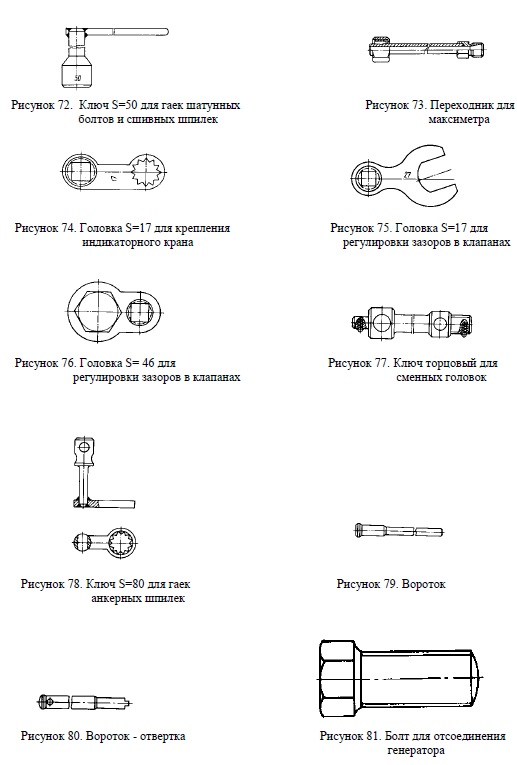 50

Рисунок 72. Ключ S=50 для гаек шатунных болтов и сшивных шпилек

Рисунок 73. Переходник для максиметра

17

Рисунок 74. Головка S=17 для крепления индикаторного крана

27

Рисунок 75. Головка S=17 для регулировки зазоров в клапанах

Рисунок 76. Головка S= 46 для регулировки зазоров в клапанах

Рисунок 77. Ключ торцовый для сменных головок

Рисунок 78. Ключ S=80 для гаек анкерных шпилек

Рисунок 79. Вороток

Рисунок 80. Вороток - отвертка

Рисунок 81. Болт для отсоединения генератора